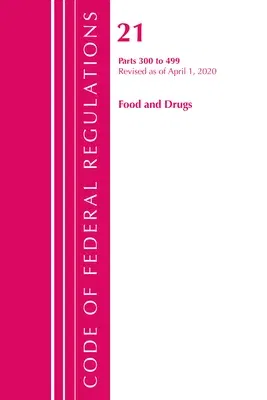 CODE OF FEDERAL REGULATIONS

21

Parts 300 to 499
Revised as of April 1, 2020

Food and Drugs